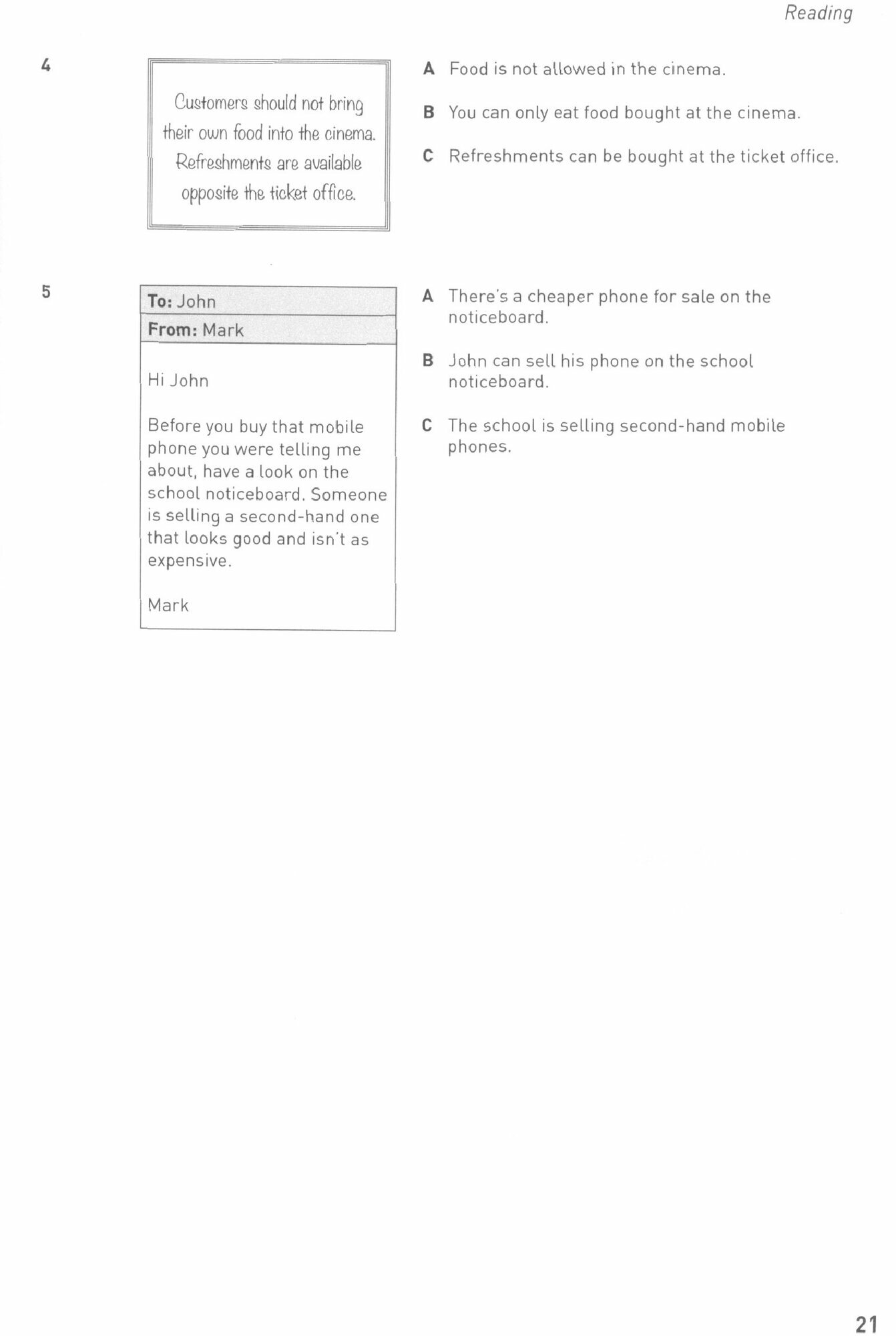 Reading

4

Customers should not bring their own food into the cinema. Refreshments are available opposite the ticket office.

A Food is not allowed in the cinema.

B You can only eat food bought at the cinema.

C Refreshments can be bought at the ticket office.

5

To: John

From: Mark

Hi John

Before you buy that mobile phone you were telling me about, have a look on the school noticeboard. Someone is selling a second-hand one that looks good and isn't as expensive.

Mark

A There's a cheaper phone for sale on the noticeboard.

B John can sell his phone on the school noticeboard.

C The school is selling second-hand mobile phones.

21